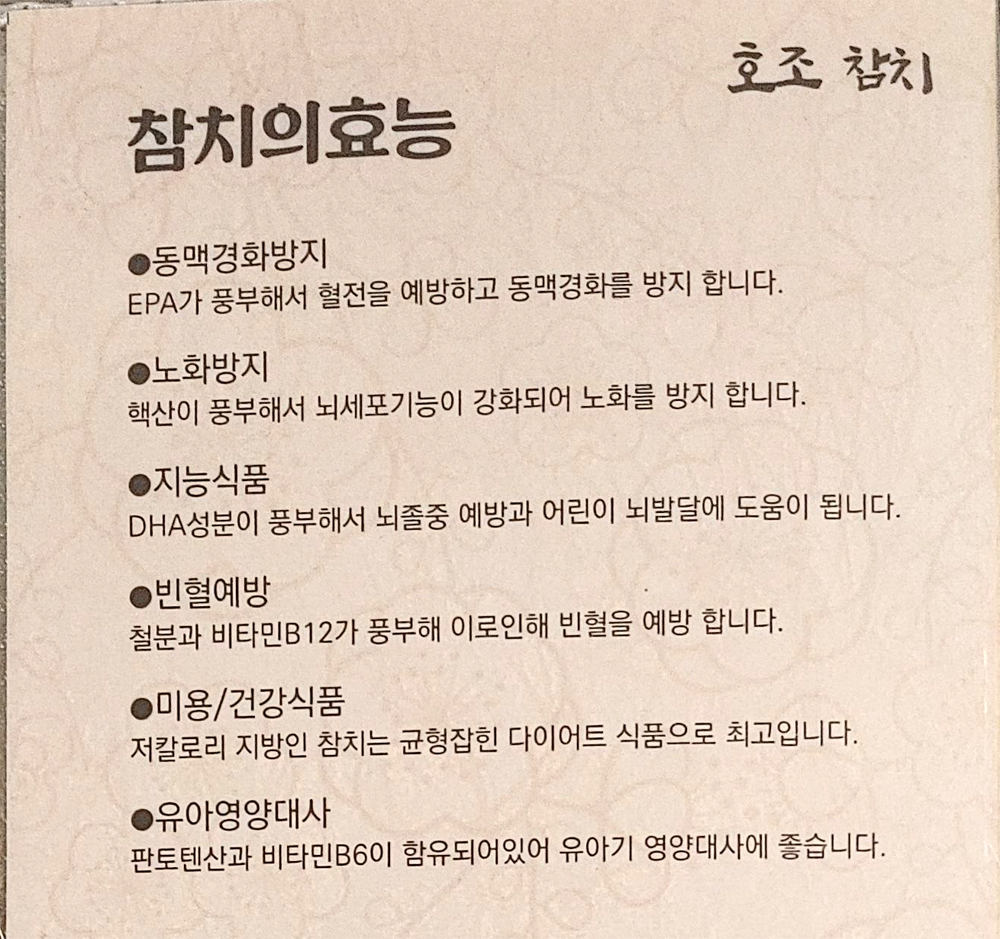 호조 참치

참치의효능

• 동맥경화방지
EPA가 풍부해서 혈전을 예방하고 동맥경화를 방지 합니다.

• 노화방지
핵산이 풍부해서 뇌세포기능이 강화되어 노화를 방지 합니다.

• 지능식품
DHA성분이 풍부해서 뇌졸중 예방과 어린이 뇌발달에 도움이 됩니다.

• 빈혈예방
철분과 비타민B12가 풍부해 이로인해 빈혈을 예방 합니다.

• 미용/건강식품
저칼로리 지방인 참치는 균형잡힌 다이어트 식품으로 최고입니다.

• 유아영양대사
판토텐산과 비타민B6이 함유되어있어 유아기 영양대사에 좋습니다.